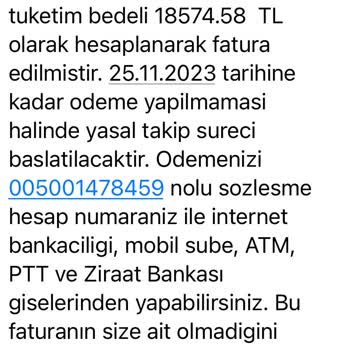 tuketim bedeli 18574.58 TL olarak hesaplanarak fatura edilmistir. 25.11.2023 tarihine kadar odeme yapilmamasi halinde yasal takip sureci baslatilacaktir. Odemenizi 005001478459 nolu sozlesme hesap numaraniz ile internet bankaciligi, mobil sube, ATM, PTT ve Ziraat Bankası giselerinden yapabilirsiniz. Bu faturanın size ait olmadigini